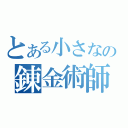 とある小さなの
錬金術師